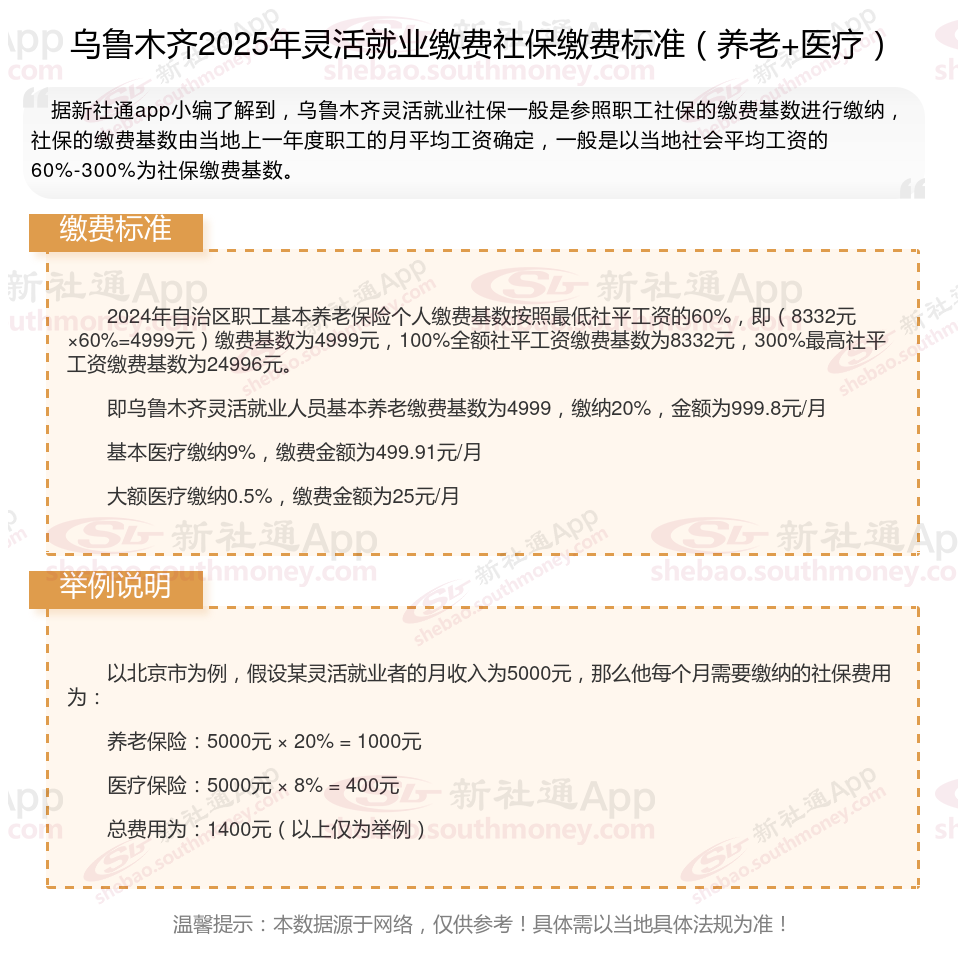 乌鲁木齐2025年灵活就业缴费社保缴费标准（养老+医疗）

据新社通app小编了解到，乌鲁木齐灵活就业社保一般是参照职工社保的缴费基数进行缴纳，社保的缴费基数由当地上一年度职工的月平均工资确定，一般是以当地社会平均工资的60%-300%为社保缴费基数。

缴费标准

2024年自治区职工基本养老保险个人缴费基数按照最低社平工资的60%，即（8332元×60%=4999元）缴费基数为4999元，100%全额社平工资缴费基数为8332元，300%最高社平工资缴费基数为24996元。

即乌鲁木齐灵活就业人员基本养老缴费基数为4999，缴纳20%，金额为999.8元/月

基本医疗缴纳9%，缴费金额为499.91元/月

大额医疗缴纳0.5%，缴费金额为25元/月

举例说明

以北京市为例，假设某灵活就业者的月收入为5000元，那么他每个月需要缴纳的社保费用为：

养老保险：5000元 × 20% = 1000元

医疗保险：5000元 × 8% = 400元

总费用为：1400元（以上仅为举例）

温馨提示：本数据源于网络，仅供参考！具体需以当地具体法规为准！

新社通App shebao.southmoney.com